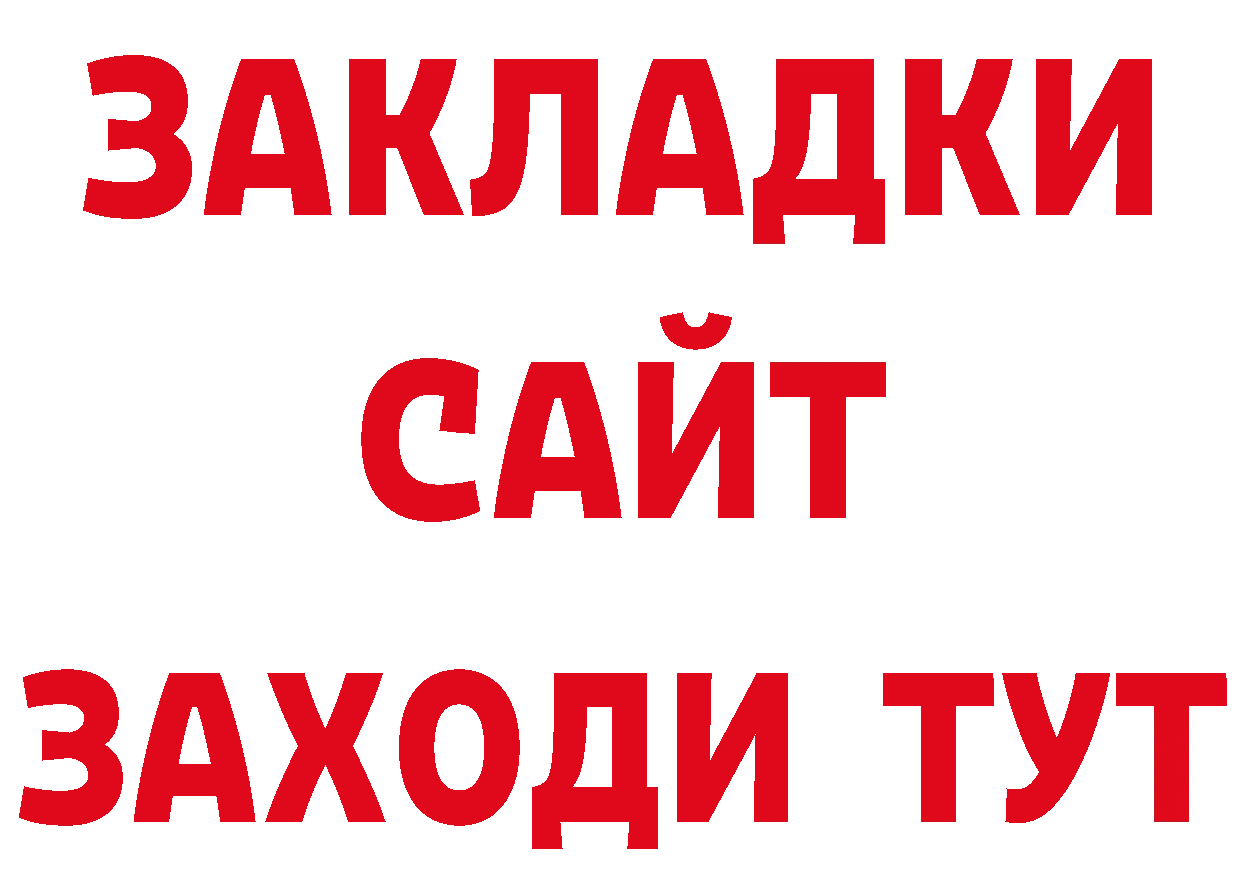 ЗАКЛАДКИ
САЙТ
ЗАХОДИ ТУТ